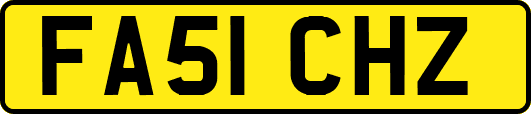 FA51 CHZ